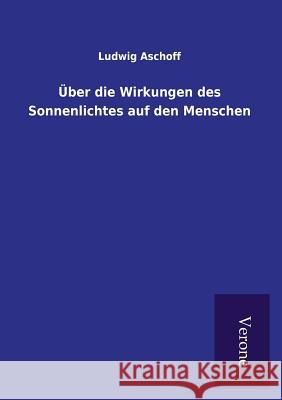 Ludwig Aschoff

Über die Wirkungen des Sonnenlichtes auf den Menschen

Verone

Kraina Książek